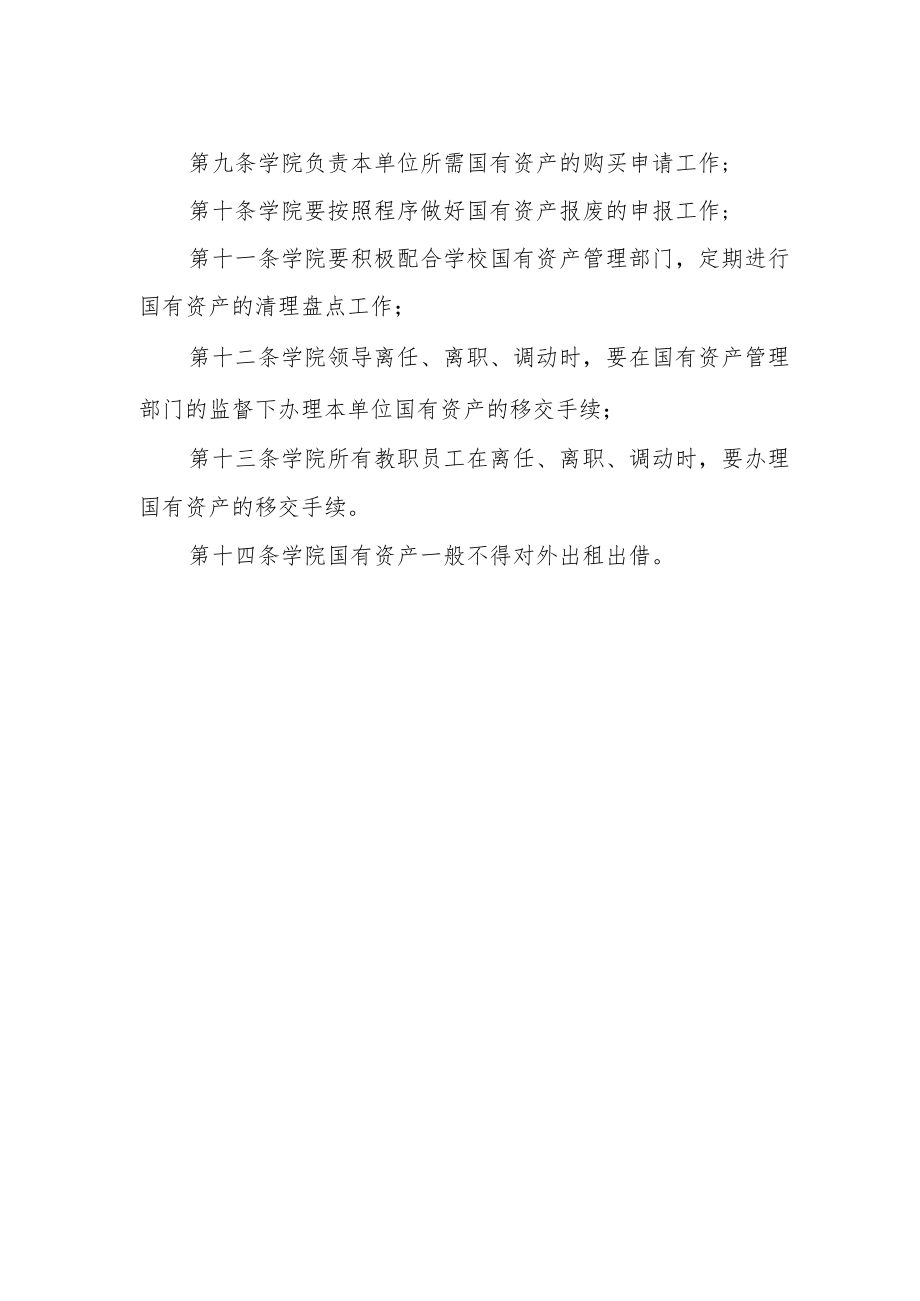 第九条学院负责本单位所需国有资产的购买申请工作；

第十条学院要按照程序做好国有资产报废的申报工作；

第十一条学院要积极配合学校国有资产管理部门，定期进行国有资产的清理盘点工作；

第十二条学院领导离任、离职、调动时，要在国有资产管理部门的监督下办理本单位国有资产的移交手续；

第十三条学院所有教职员工在离任、离职、调动时，要办理国有资产的移交手续。

第十四条学院国有资产一般不得对外出租出借。